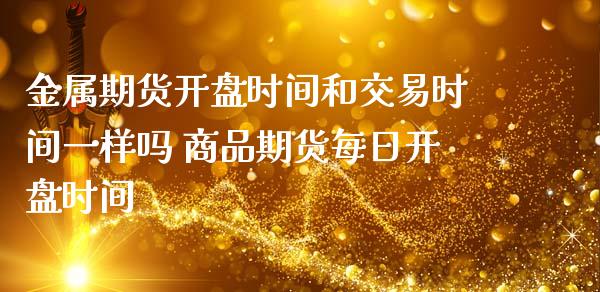 金属期货开盘时间和交易时间一样吗 商品期货每日开盘时间